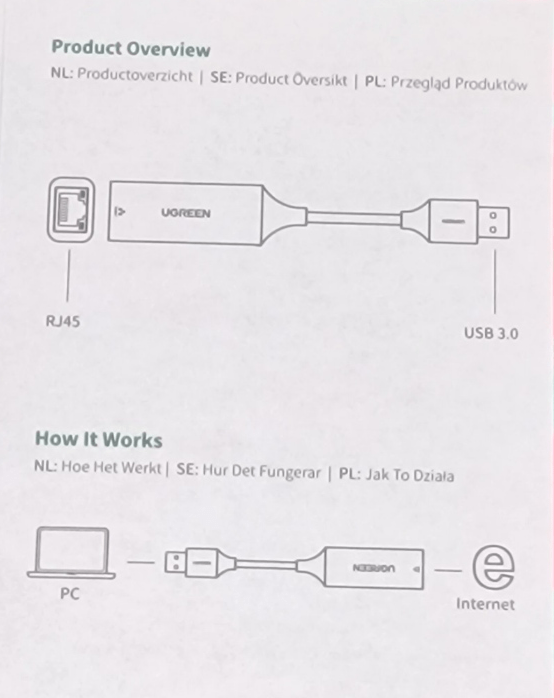 Product Overview
NL: Productoverzicht | SE: Product Översikt | PL: Przegląd Produktów

UGREEN

RJ45

USB 3.0

How It Works
NL: Hoe Het Werkt | SE: Hur Det Fungerar | PL: Jak To Działa

UGREEN

PC

Internet